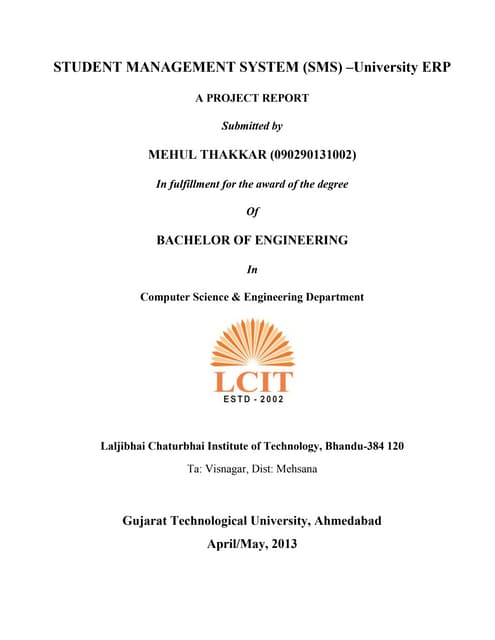 STUDENT MANAGEMENT SYSTEM (SMS) –University ERP

A PROJECT REPORT

Submitted by

MEHUL THAKKAR (090290131002)

In fulfillment for the award of the degree

Of

BACHELOR OF ENGINEERING

In

Computer Science & Engineering Department

LCIT
ESTD - 2002

Laljibhai Chaturbhai Institute of Technology, Bhandu-384 120

Ta: Visnagar, Dist: Mehsana

Gujarat Technological University, Ahmedabad

April/May, 2013